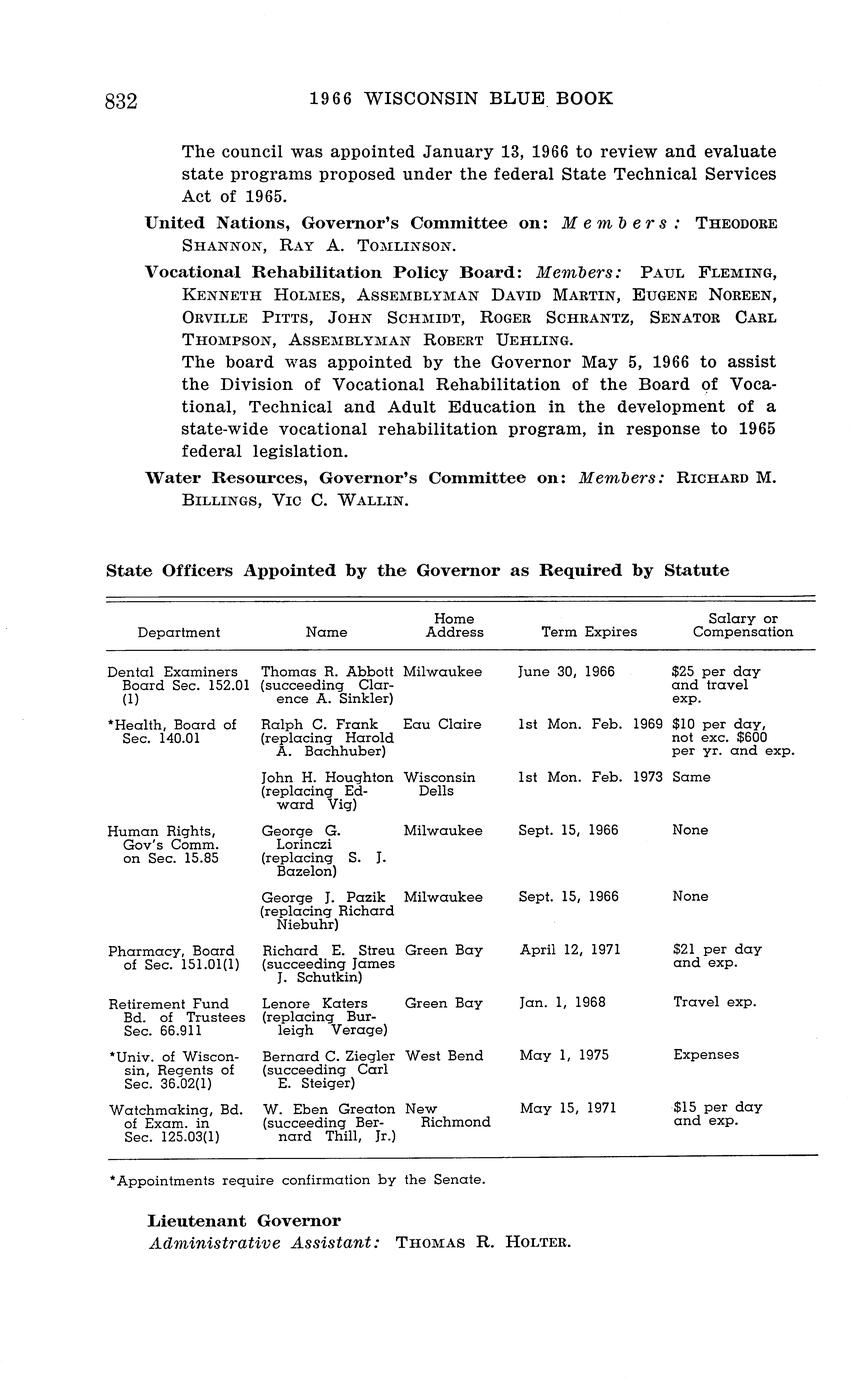 832 1966 WISCONSIN BLUE BOOK

The council was appointed January 13, 1966 to review and evaluate state programs proposed under the federal State Technical Services Act of 1965.

United Nations, Governor's Committee on: Members: THEODORE SHANNON, RAY A. TOMLINSON.

Vocational Rehabilitation Policy Board: Members: PAUL FLEMING, KENNETH HOLMES, ASSEMBLYMAN DAVID MARTIN, EUGENE NOREEN, ORVILLE PITTS, JOHN SCHMIDT, ROGER SCHRANTZ, SENATOR CARL THOMPSON, ASSEMBLYMAN ROBERT UEHLING.
The board was appointed by the Governor May 5, 1966 to assist the Division of Vocational Rehabilitation of the Board of Vocational, Technical and Adult Education in the development of a state-wide vocational rehabilitation program, in response to 1965 federal legislation.

Water Resources, Governor's Committee on: Members: RICHARD M. BILLINGS, VIC C. WALLIN.

State Officers Appointed by the Governor as Required by Statute

| Department | Name | Home Address | Term Expires | Salary or Compensation |
|---|---|---|---|---|
| Dental Examiners Board Sec. 152.01 (1) | Thomas R. Abbott (succeeding Clarence A. Sinkler) | Milwaukee | June 30, 1966 | $25 per day and travel exp. |
| *Health, Board of Sec. 140.01 | Ralph C. Frank (replacing Harold A. Bachhuber) | Eau Claire | 1st Mon. Feb. 1969 | $10 per day, not exc. $600 per yr. and exp. |
| | John H. Houghton (replacing Edward Vig) | Wisconsin Dells | 1st Mon. Feb. 1973 | Same |
| Human Rights, Gov's Comm. on Sec. 15.85 | George G. Lorinczi (replacing S. J. Bazelon) | Milwaukee | Sept. 15, 1966 | None |
| | George J. Pazik (replacing Richard Niebuhr) | Milwaukee | Sept. 15, 1966 | None |
| Pharmacy, Board of Sec. 151.01(1) | Richard E. Streu (succeeding James J. Schutkin) | Green Bay | April 12, 1971 | $21 per day and exp. |
| Retirement Fund Bd. of Trustees Sec. 66.911 | Lenore Katers (replacing Burleigh Verage) | Green Bay | Jan. 1, 1968 | Travel exp. |
| *Univ. of Wisconsin, Regents of Sec. 36.02(1) | Bernard C. Ziegler (succeeding Carl E. Steiger) | West Bend | May 1, 1975 | Expenses |
| Watchmaking, Bd. of Exam. in Sec. 125.03(1) | W. Eben Greaton (succeeding Bernard Thill, Jr.) | New Richmond | May 15, 1971 | $15 per day and exp. |

*Appointments require confirmation by the Senate.

Lieutenant Governor
Administrative Assistant: THOMAS R. HOLTER.